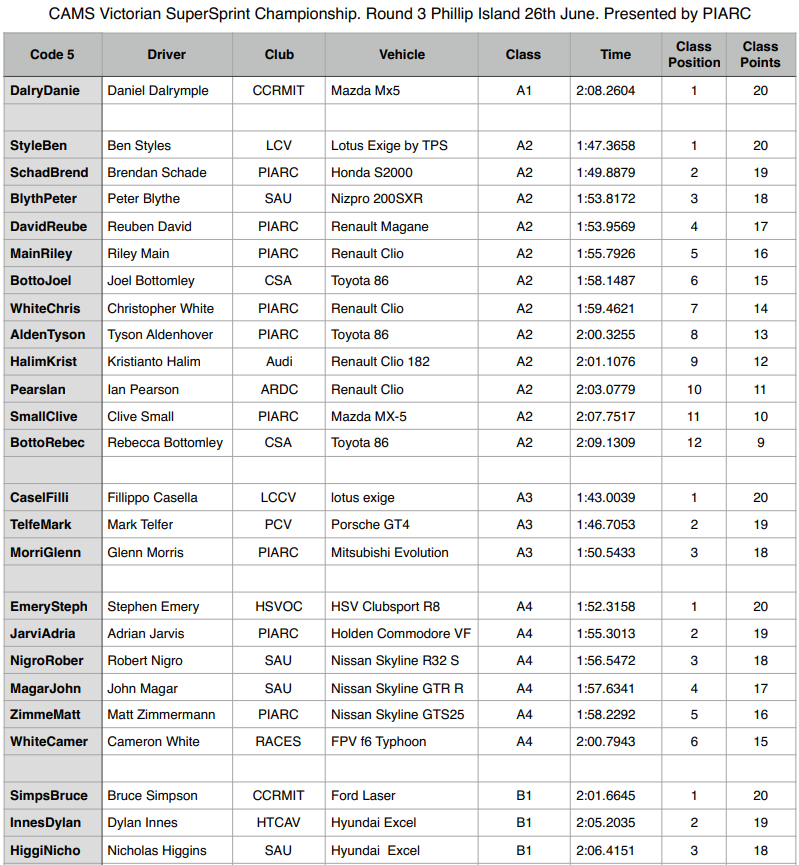 CAMS Victorian SuperSprint Championship. Round 3 Phillip Island 26th June. Presented by PIARC

| Code 5 | Driver | Club | Vehicle | Class | Time | Class Position | Class Points |
|---|---|---|---|---|---|---|---|
| DalryDanie | Daniel Dalrymple | CCRMIT | Mazda Mx5 | A1 | 2:08.2604 | 1 | 20 |
| | | | | | | | |
| StyleBen | Ben Styles | LCV | Lotus Exige by TPS | A2 | 1:47.3658 | 1 | 20 |
| SchadBrend | Brendan Schade | PIARC | Honda S2000 | A2 | 1:49.8879 | 2 | 19 |
| BlythPeter | Peter Blythe | SAU | Nizpro 200SXR | A2 | 1:53.8172 | 3 | 18 |
| DavidReube | Reuben David | PIARC | Renault Magane | A2 | 1:53.9569 | 4 | 17 |
| MainRiley | Riley Main | PIARC | Renault Clio | A2 | 1:55.7926 | 5 | 16 |
| BottoJoel | Joel Bottomley | CSA | Toyota 86 | A2 | 1:58.1487 | 6 | 15 |
| WhiteChris | Christopher White | PIARC | Renault Clio | A2 | 1:59.4621 | 7 | 14 |
| AldenTyson | Tyson Aldenhover | PIARC | Toyota 86 | A2 | 2:00.3255 | 8 | 13 |
| HalimKrist | Kristianto Halim | Audi | Renault Clio 182 | A2 | 2:01.1076 | 9 | 12 |
| PearsIan | Ian Pearson | ARDC | Renault Clio | A2 | 2:03.0779 | 10 | 11 |
| SmallClive | Clive Small | PIARC | Mazda MX-5 | A2 | 2:07.7517 | 11 | 10 |
| BottoRebec | Rebecca Bottomley | CSA | Toyota 86 | A2 | 2:09.1309 | 12 | 9 |
| | | | | | | | |
| CaselFilli | Fillippo Casella | LCCV | lotus exige | A3 | 1:43.0039 | 1 | 20 |
| TelfeMark | Mark Telfer | PCV | Porsche GT4 | A3 | 1:46.7053 | 2 | 19 |
| MorriGlenn | Glenn Morris | PIARC | Mitsubishi Evolution | A3 | 1:50.5433 | 3 | 18 |
| | | | | | | | |
| EmerySteph | Stephen Emery | HSVOC | HSV Clubsport R8 | A4 | 1:52.3158 | 1 | 20 |
| JarviAdria | Adrian Jarvis | PIARC | Holden Commodore VF | A4 | 1:55.3013 | 2 | 19 |
| NigroRober | Robert Nigro | SAU | Nissan Skyline R32 S | A4 | 1:56.5472 | 3 | 18 |
| MagarJohn | John Magar | SAU | Nissan Skyline GTR R | A4 | 1:57.6341 | 4 | 17 |
| ZimmeMatt | Matt Zimmermann | PIARC | Nissan Skyline GTS25 | A4 | 1:58.2292 | 5 | 16 |
| WhiteCamer | Cameron White | RACES | FPV f6 Typhoon | A4 | 2:00.7943 | 6 | 15 |
| | | | | | | | |
| SimpsBruce | Bruce Simpson | CCRMIT | Ford Laser | B1 | 2:01.6645 | 1 | 20 |
| InnesDylan | Dylan Innes | HTCAV | Hyundai Excel | B1 | 2:05.2035 | 2 | 19 |
| HiggiNicho | Nicholas Higgins | SAU | Hyundai Excel | B1 | 2:06.4151 | 3 | 18 |